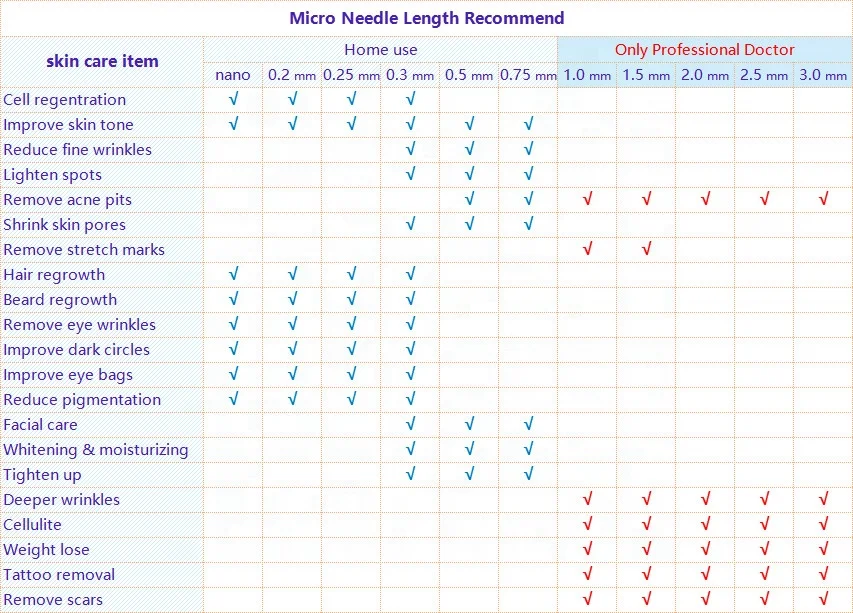 Micro Needle Length Recommend

| skin care item | Home use | | | | | | Only Professional Doctor | | | | |
|---|---|---|---|---|---|---|---|---|---|---|---|
| | nano | 0.2 mm | 0.25 mm | 0.3 mm | 0.5 mm | 0.75 mm | 1.0 mm | 1.5 mm | 2.0 mm | 2.5 mm | 3.0 mm |
| Cell regentration | √ | √ | √ | √ | | | | | | | |
| Improve skin tone | √ | √ | √ | √ | √ | √ | | | | | |
| Reduce fine wrinkles | | | | √ | √ | √ | | | | | |
| Lighten spots | | | | √ | √ | √ | | | | | |
| Remove acne pits | | | | | √ | √ | √ | √ | √ | √ | √ |
| Shrink skin pores | | | | √ | √ | √ | | | | | |
| Remove stretch marks | | | | | | | √ | √ | | | |
| Hair regrowth | √ | √ | √ | √ | | | | | | | |
| Beard regrowth | √ | √ | √ | √ | | | | | | | |
| Remove eye wrinkles | √ | √ | √ | √ | | | | | | | |
| Improve dark circles | √ | √ | √ | √ | | | | | | | |
| Improve eye bags | √ | √ | √ | √ | | | | | | | |
| Reduce pigmentation | √ | √ | √ | √ | | | | | | | |
| Facial care | | | | √ | √ | √ | | | | | |
| Whitening & moisturizing | | | | √ | √ | √ | | | | | |
| Tighten up | | | | √ | √ | √ | | | | | |
| Deeper wrinkles | | | | | | | √ | √ | √ | √ | √ |
| Cellulite | | | | | | | √ | √ | √ | √ | √ |
| Weight lose | | | | | | | √ | √ | √ | √ | √ |
| Tattoo removal | | | | | | | √ | √ | √ | √ | √ |
| Remove scars | | | | | | | √ | √ | √ | √ | √ |